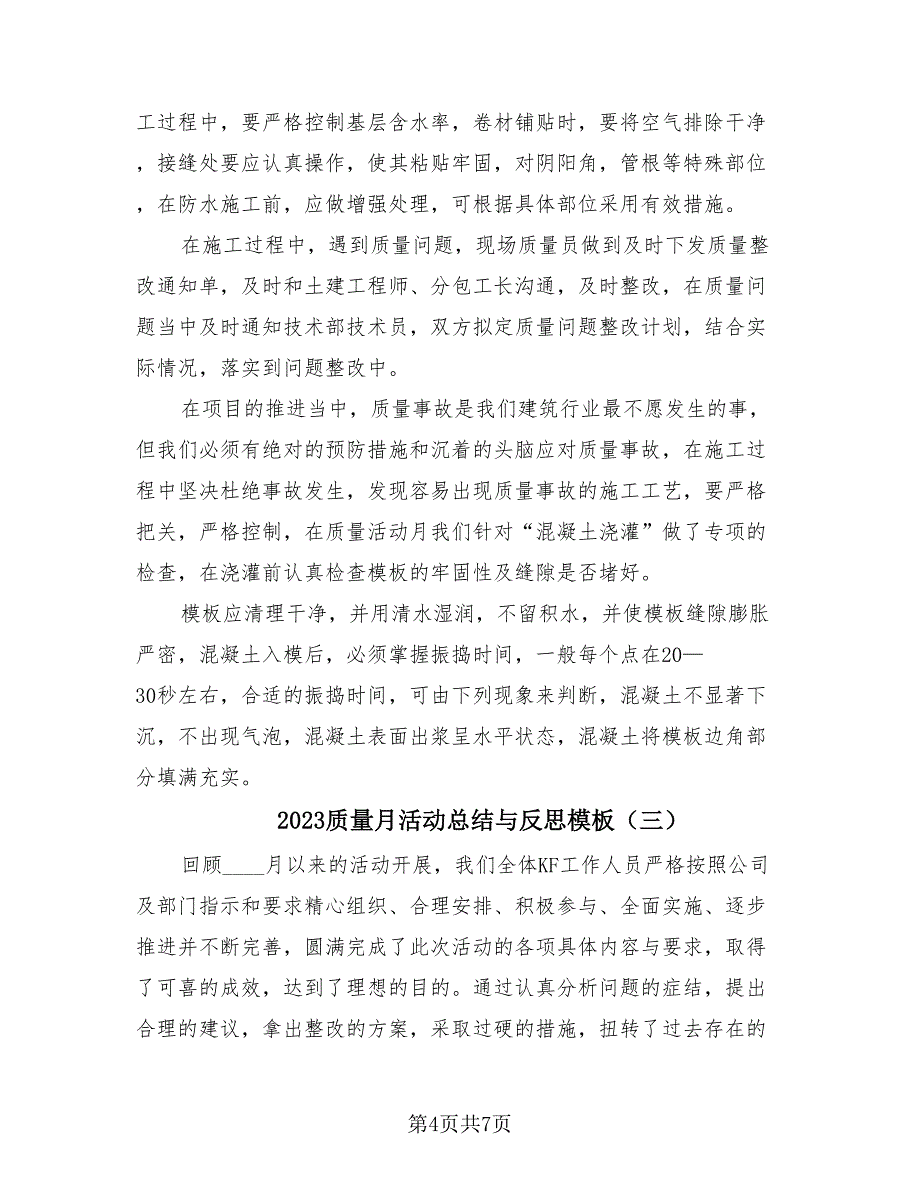 工过程中，要严格控制基层含水率，卷材铺贴时，要将空气排除干净，接缝处要应认真操作，使其粘贴牢固，对阴阳角，管根等特殊部位，在防水施工前，应做增强处理，可根据具体部位采用有效措施。

在施工过程中，遇到质量问题，现场质量员做到及时下发质量整改通知单，及时和土建工程师、分包工长沟通，及时整改，在质量问题当中及时通知技术部技术员，双方拟定质量问题整改计划，结合实际情况，落实到问题整改中。

在项目的推进当中，质量事故是我们建筑行业最不愿发生的事，但我们必须有绝对的预防措施和沉着的头脑应对质量事故，在施工过程中坚决杜绝事故发生，发现容易出现质量事故的施工工艺，要严格把关，严格控制，在质量活动月我们针对“混凝土浇灌”做了专项的检查，在浇灌前认真检查模板的牢固性及缝隙是否堵好。

模板应清理干净，并用清水湿润，不留积水，并使模板缝隙膨胀严密，混凝土入模后，必须掌握振捣时间，一般每个点在20—30秒左右，合适的振捣时间，可由下列现象来判断，混凝土不显著下沉，不出现气泡，混凝土表面出浆呈水平状态，混凝土将模板边角部分填满充实。

2023质量月活动总结与反思模板（三）

回顾____月以来的活动开展，我们全体KF工作人员严格按照公司及部门指示和要求精心组织、合理安排、积极参与、全面实施、逐步推进并不断完善，圆满完成了此次活动的各项具体内容与要求，取得了可喜的成效，达到了理想的目的。通过认真分析问题的症结，提出合理的建议，拿出整改的方案，采取过硬的措施，扭转了过去存在的

第4页共7页